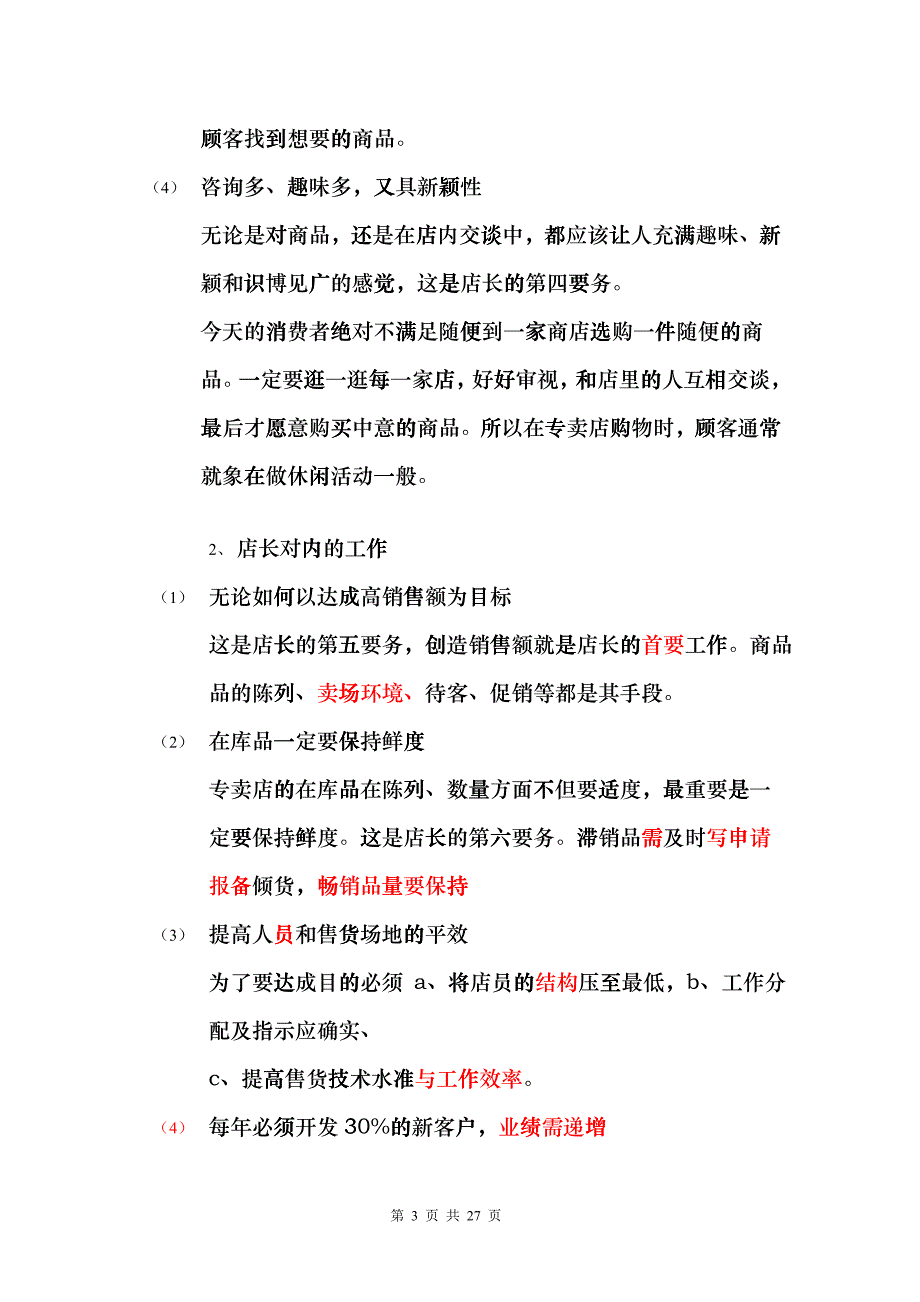 顾客找到想要的商品。

(4) 咨询多、趣味多，又具新颖性

无论是对商品，还是在店内交谈中，都应该让人充满趣味、新颖和识博见广的感觉，这是店长的第四要务。

今天的消费者绝对不满足随便到一家商店选购一件随便的商品。一定要逛一逛每一家店，好好审视，和店里的人互相交谈，最后才愿意购买中意的商品。所以在专卖店购物时，顾客通常就象在做休闲活动一般。

2、店长对内的工作

(1) 无论如何以达成高销售额为目标

这是店长的第五要务，创造销售额就是店长的首要工作。商品品的陈列、卖场环境、待客、促销等都是其手段。

(2) 在库品一定要保持鲜度

专卖店的在库品在陈列、数量方面不但要适度，最重要是一定要保持鲜度。这是店长的第六要务。滞销品需及时写申请报备倾货，畅销品量要保持

(3) 提高人员和售货场地的平效

为了要达成目的必须 a、将店员的结构压至最低，b、工作分配及指示应确实、

c、提高售货技术水准与工作效率。

(4) 每年必须开发 30%的新客户，业绩需递增

第 3 页 共 27 页